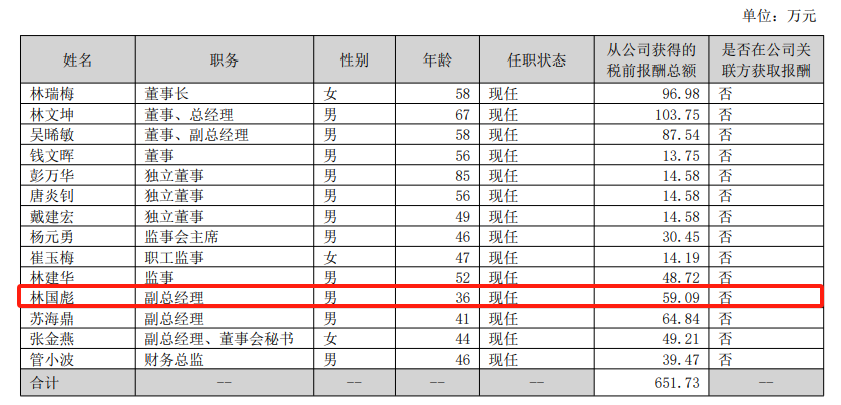 单位：万元

| 姓名 | 职务 | 性别 | 年龄 | 任职状态 | 从公司获得的税前报酬总额 | 是否在公司关联方获取报酬 |
|---|---|---|---|---|---|---|
| 林瑞梅 | 董事长 | 女 | 58 | 现任 | 96.98 | 否 |
| 林文坤 | 董事、总经理 | 男 | 67 | 现任 | 103.75 | 否 |
| 吴晞敏 | 董事、副总经理 | 男 | 58 | 现任 | 87.54 | 否 |
| 钱文晖 | 董事 | 男 | 56 | 现任 | 13.75 | 否 |
| 彭万华 | 独立董事 | 男 | 85 | 现任 | 14.58 | 否 |
| 唐炎钊 | 独立董事 | 男 | 56 | 现任 | 14.58 | 否 |
| 戴建宏 | 独立董事 | 男 | 49 | 现任 | 14.58 | 否 |
| 杨元勇 | 监事会主席 | 男 | 46 | 现任 | 30.45 | 否 |
| 崔玉梅 | 职工监事 | 女 | 47 | 现任 | 14.19 | 否 |
| 林建华 | 监事 | 男 | 52 | 现任 | 48.72 | 否 |
| 林国彪 | 副总经理 | 男 | 36 | 现任 | 59.09 | 否 |
| 苏海鼎 | 副总经理 | 男 | 41 | 现任 | 64.84 | 否 |
| 张金燕 | 副总经理、董事会秘书 | 女 | 44 | 现任 | 49.21 | 否 |
| 管小波 | 财务总监 | 男 | 46 | 现任 | 39.47 | 否 |
| 合计 | -- | -- | -- | -- | 651.73 | -- |